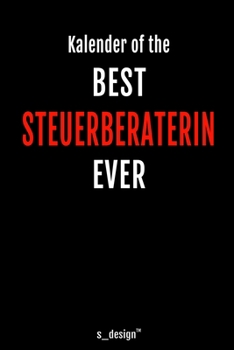 Kalender of the
BEST
STEUERBERATERIN
EVER

s_design™